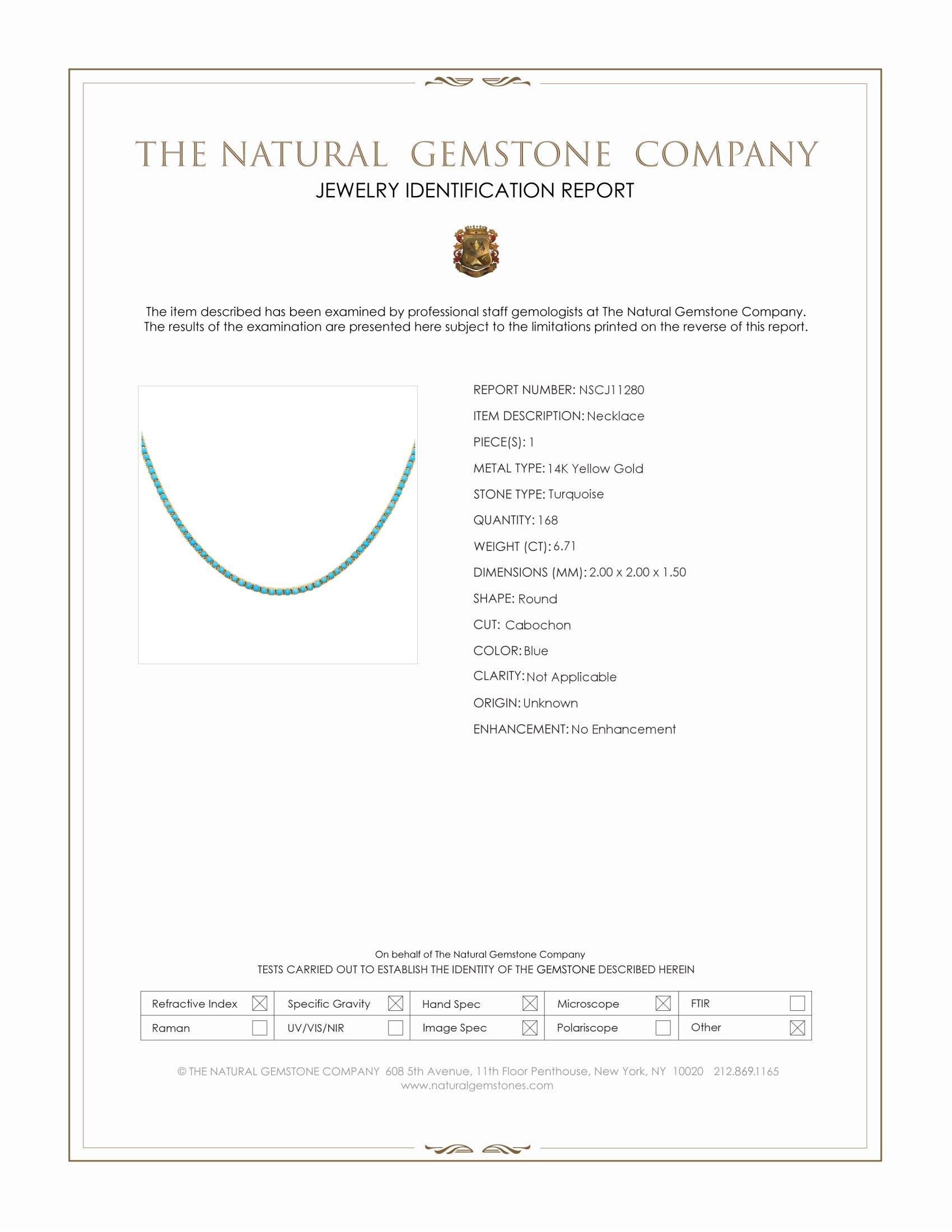 THE NATURAL GEMSTONE COMPANY
JEWELRY IDENTIFICATION REPORT

The item described has been examined by professional staff gemologists at The Natural Gemstone Company. The results of the examination are presented here subject to the limitations printed on the reverse of this report.

REPORT NUMBER: NSCJ11280
ITEM DESCRIPTION: Necklace
PIECE(S): 1
METAL TYPE: 14K Yellow Gold
STONE TYPE: Turquoise
QUANTITY: 168
WEIGHT (CT): 6.71
DIMENSIONS (MM): 2.00 x 2.00 x 1.50
SHAPE: Round
CUT: Cabochon
COLOR: Blue
CLARITY: Not Applicable
ORIGIN: Unknown
ENHANCEMENT: No Enhancement

On behalf of The Natural Gemstone Company
TESTS CARRIED OUT TO ESTABLISH THE IDENTITY OF THE GEMSTONE DESCRIBED HEREIN

| Refractive Index ☒ | Specific Gravity ☒ | Hand Spec ☒ | Microscope ☒ | FTIR ☐ |
|---|---|---|---|---|
| Raman ☐ | UV/VIS/NIR ☐ | Image Spec ☒ | Polariscope ☐ | Other ☒ |

© THE NATURAL GEMSTONE COMPANY 608 5th Avenue, 11th Floor Penthouse, New York, NY 10020 212.869.1165
www.naturalgemstones.com